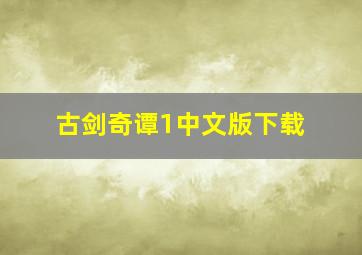 古剑奇谭1中文版下载